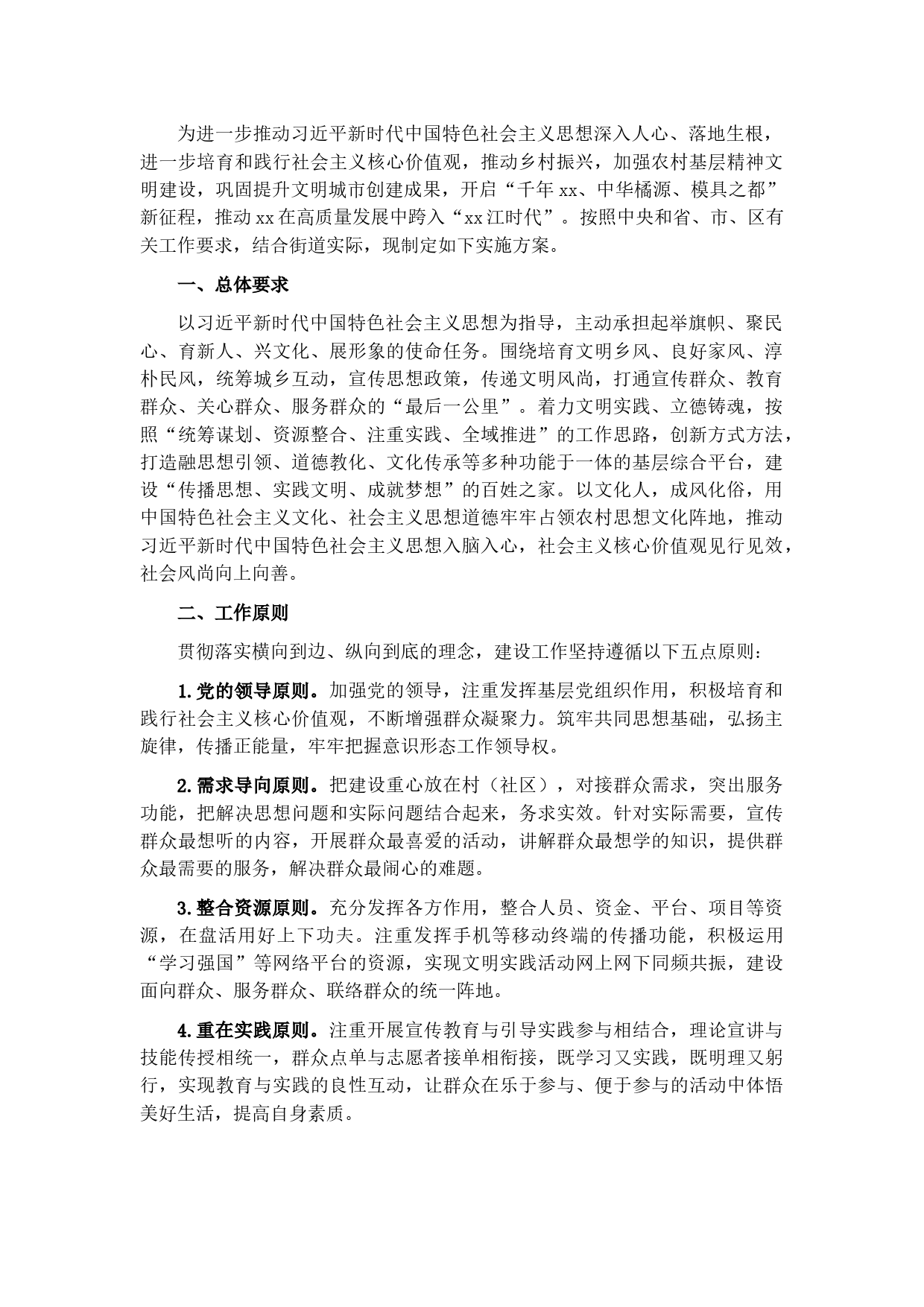 为进一步推动习近平新时代中国特色社会主义思想深入人心、落地生根，进一步培育和践行社会主义核心价值观，推动乡村振兴，加强农村基层精神文明建设，巩固提升文明城市创建成果，开启“千年 xx、中华橘源、模具之都”新征程，推动 xx 在高质量发展中跨入“xx 江时代”。按照中央和省、市、区有关工作要求，结合街道实际，现制定如下实施方案。

一、总体要求

以习近平新时代中国特色社会主义思想为指导，主动承担起举旗帜、聚民心、育新人、兴文化、展形象的使命任务。围绕培育文明乡风、良好家风、淳朴民风，统筹城乡互动，宣传思想政策，传递文明风尚，打通宣传群众、教育群众、关心群众、服务群众的“最后一公里”。着力文明实践、立德铸魂，按照“统筹谋划、资源整合、注重实践、全域推进”的工作思路，创新方式方法，打造融思想引领、道德教化、文化传承等多种功能于一体的基层综合平台，建设“传播思想、实践文明、成就梦想”的百姓之家。以文化人，成风化俗，用中国特色社会主义文化、社会主义思想道德牢牢占领农村思想文化阵地，推动习近平新时代中国特色社会主义思想入脑入心，社会主义核心价值观见行见效，社会风尚向上向善。

二、工作原则

贯彻落实横向到边、纵向到底的理念，建设工作坚持遵循以下五点原则：

1.党的领导原则。加强党的领导，注重发挥基层党组织作用，积极培育和践行社会主义核心价值观，不断增强群众凝聚力。筑牢共同思想基础，弘扬主旋律，传播正能量，牢牢把握意识形态工作领导权。

2.需求导向原则。把建设重心放在村（社区），对接群众需求，突出服务功能，把解决思想问题和实际问题结合起来，务求实效。针对实际需要，宣传群众最想听的内容，开展群众最喜爱的活动，讲解群众最想学的知识，提供群众最需要的服务，解决群众最闹心的难题。

3.整合资源原则。充分发挥各方作用，整合人员、资金、平台、项目等资源，在盘活用好上下功夫。注重发挥手机等移动终端的传播功能，积极运用“学习强国”等网络平台的资源，实现文明实践活动网上网下同频共振，建设面向群众、服务群众、联络群众的统一阵地。

4.重在实践原则。注重开展宣传教育与引导实践参与相结合，理论宣讲与技能传授相统一，群众点单与志愿者接单相衔接，既学习又实践，既明理又躬行，实现教育与实践的良性互动，让群众在乐于参与、便于参与的活动中体悟美好生活，提高自身素质。